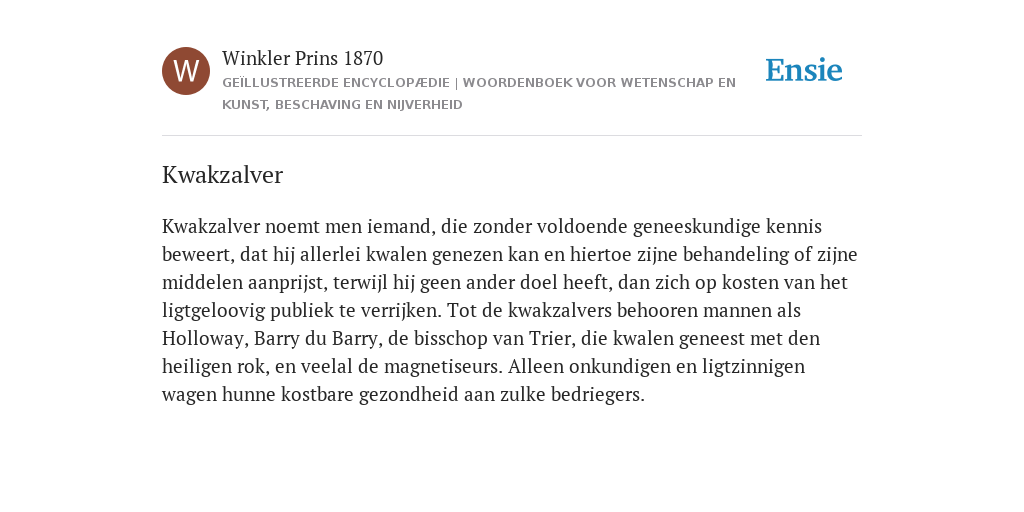 W

Winkler Prins 1870

GEÏLLUSTREERDE ENCYCLOPÆDIE | WOORDENBOEK VOOR WETENSCHAP EN KUNST, BESCHAVING EN NIJVERHEID

Ensie

Kwakzalver

Kwakzalver noemt men iemand, die zonder voldoende geneeskundige kennis beweert, dat hij allerlei kwalen genezen kan en hiertoe zijne behandeling of zijne middelen aanprijst, terwijl hij geen ander doel heeft, dan zich op kosten van het ligtgeloovig publiek te verrijken. Tot de kwakzalvers behooren mannen als Holloway, Barry du Barry, de bisschop van Trier, die kwalen geneest met den heiligen rok, en veelal de magnetiseurs. Alleen onkundigen en ligtzinnigen wagen hunne kostbare gezondheid aan zulke bedriegers.